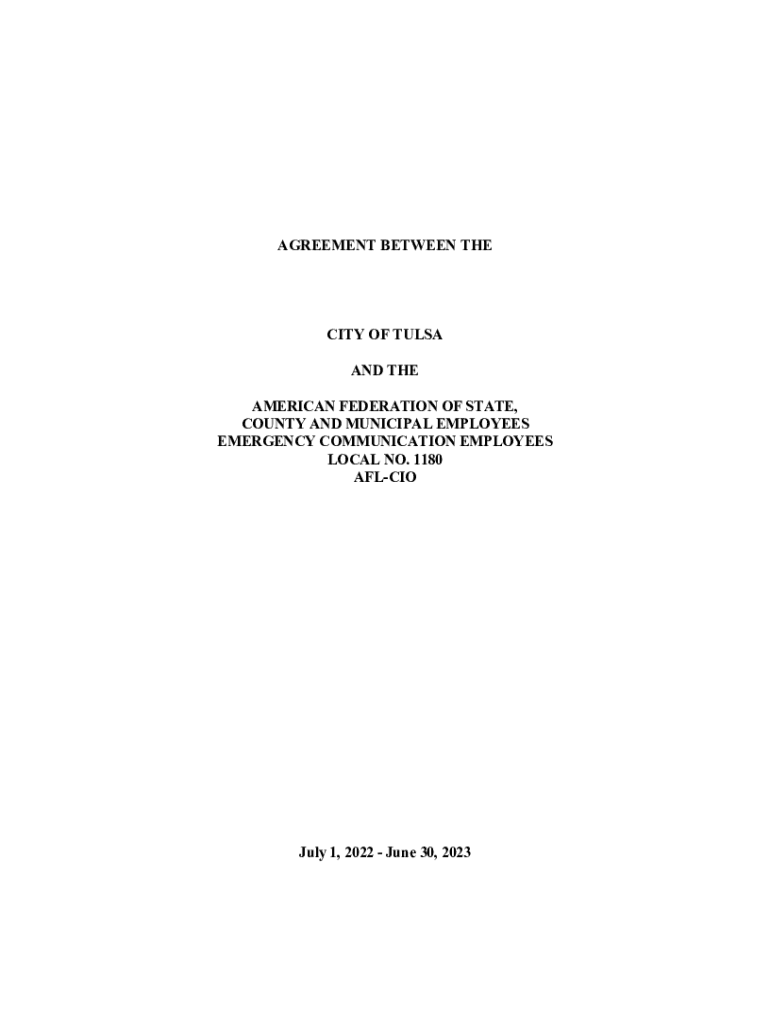 AGREEMENT BETWEEN THE

CITY OF TULSA

AND THE

AMERICAN FEDERATION OF STATE,
COUNTY AND MUNICIPAL EMPLOYEES
EMERGENCY COMMUNICATION EMPLOYEES
LOCAL NO. 1180
AFL-CIO

July 1, 2022 - June 30, 2023